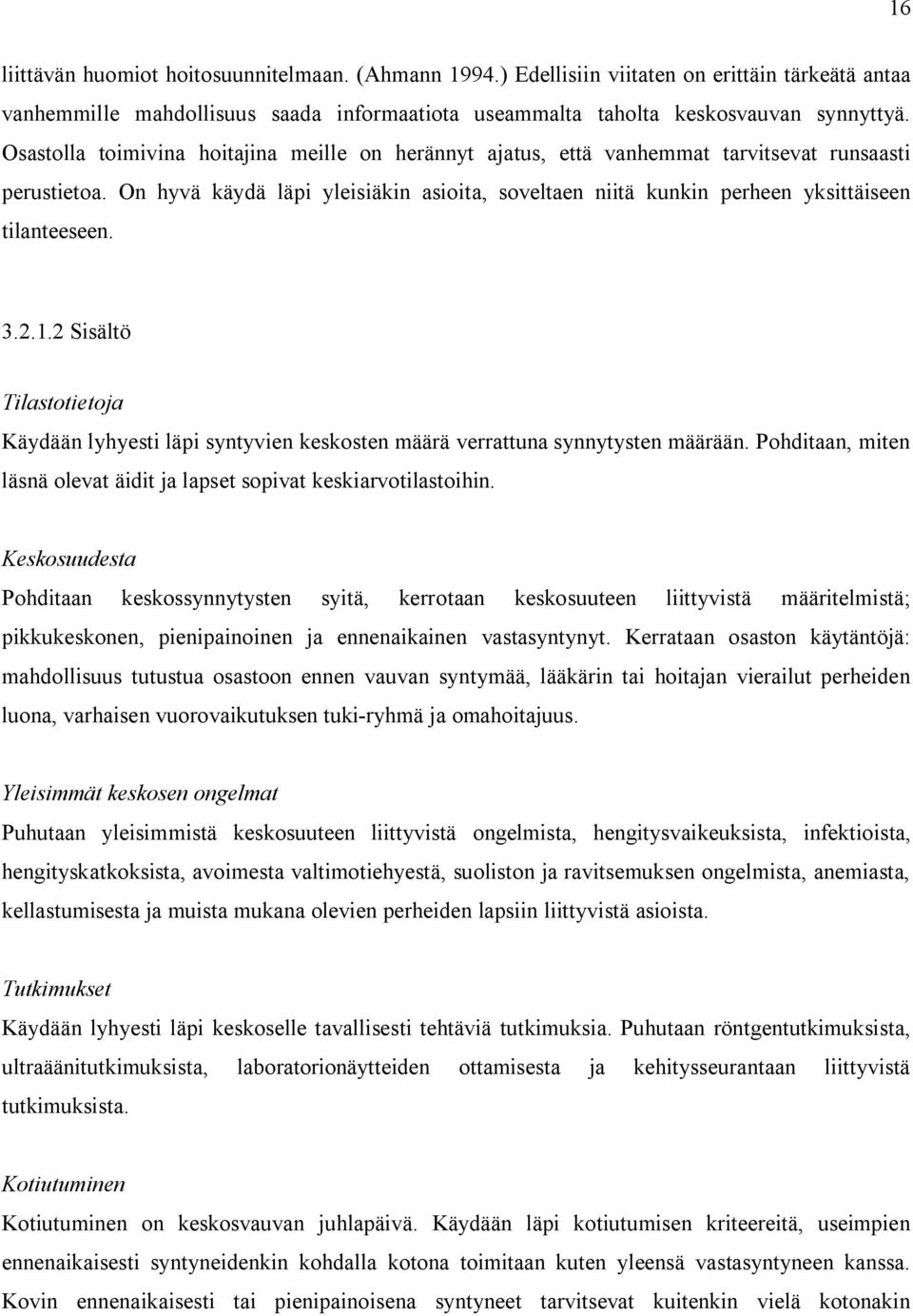 16

liittävän huomiot hoitosuunnitelmaan. (Ahmann 1994.) Edellisiin viitaten on erittäin tärkeätä antaa vanhemmille mahdollisuus saada informaatiota useammalta taholta keskosvauvan synnyttyä. Osastolla toimivina hoitajina meille on herännyt ajatus, että vanhemmat tarvitsevat runsaasti perustietoa. On hyvä käydä läpi yleisiäkin asioita, soveltaen niitä kunkin perheen yksittäiseen tilanteeseen.

3.2.1.2 Sisältö

Tilastotietoja
Käydään lyhyesti läpi syntyvien keskosten määrä verrattuna synnytysten määrään. Pohditaan, miten läsnä olevat äidit ja lapset sopivat keskiarvotilastoihin.

Keskosuudesta
Pohditaan keskossynnytysten syitä, kerrotaan keskosuuteen liittyvistä määritelmistä; pikkukeskonen, pienipainoinen ja ennenaikainen vastasyntynyt. Kerrataan osaston käytäntöjä: mahdollisuus tutustua osastoon ennen vauvan syntymää, lääkärin tai hoitajan vierailut perheiden luona, varhaisen vuorovaikutuksen tuki-ryhmä ja omahoitajuus.

Yleisimmät keskosen ongelmat
Puhutaan yleisimmistä keskosuuteen liittyvistä ongelmista, hengitysvaikeuksista, infektioista, hengityskatkoksista, avoimesta valtimotiehyestä, suoliston ja ravitsemuksen ongelmista, anemiasta, kellastumisesta ja muista mukana olevien perheiden lapsiin liittyvistä asioista.

Tutkimukset
Käydään lyhyesti läpi keskoselle tavallisesti tehtäviä tutkimuksia. Puhutaan röntgentutkimuksista, ultraäänitutkimuksista, laboratorionäytteiden ottamisesta ja kehitysseurantaan liittyvistä tutkimuksista.

Kotiutuminen
Kotiutuminen on keskosvauvan juhlapäivä. Käydään läpi kotiutumisen kriteereitä, useimpien ennenaikaisesti syntyneidenkin kohdalla kotona toimitaan kuten yleensä vastasyntyneen kanssa. Kovin ennenaikaisesti tai pienipainoisena syntyneet tarvitsevat kuitenkin vielä kotonakin